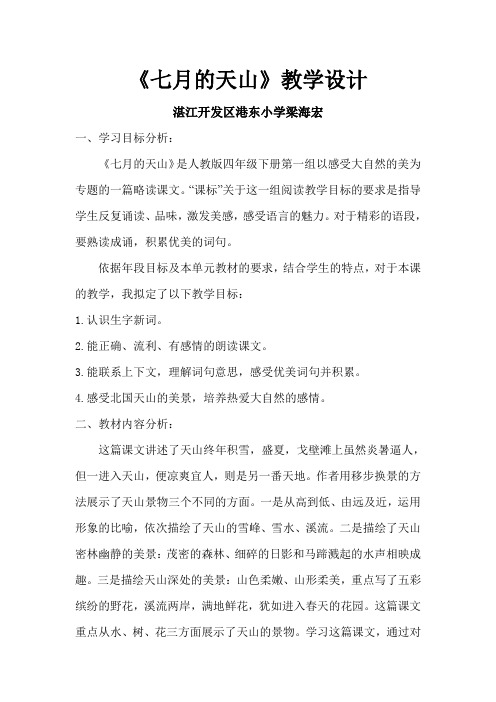 《七月的天山》教学设计

湛江开发区港东小学梁海宏

一、学习目标分析：

《七月的天山》是人教版四年级下册第一组以感受大自然的美为专题的一篇略读课文。“课标”关于这一组阅读教学目标的要求是指导学生反复诵读、品味，激发美感，感受语言的魅力。对于精彩的语段，要熟读成诵，积累优美的词句。

依据年段目标及本单元教材的要求，结合学生的特点，对于本课的教学，我拟定了以下教学目标：

1.认识生字新词。

2.能正确、流利、有感情的朗读课文。

3.能联系上下文，理解词句意思，感受优美词句并积累。

4.感受北国天山的美景，培养热爱大自然的感情。

二、教材内容分析：

这篇课文讲述了天山终年积雪，盛夏，戈壁滩上虽然炎暑逼人，但一进入天山，便凉爽宜人，则是另一番天地。作者用移步换景的方法展示了天山景物三个不同的方面。一是从高到低、由远及近，运用形象的比喻，依次描绘了天山的雪峰、雪水、溪流。二是描绘了天山密林幽静的美景：茂密的森林、细碎的日影和马蹄溅起的水声相映成趣。三是描绘天山深处的美景：山色柔嫩、山形柔美，重点写了五彩缤纷的野花，溪流两岸，满地鲜花，犹如进入春天的花园。这篇课文重点从水、树、花三方面展示了天山的景物。学习这篇课文，通过对